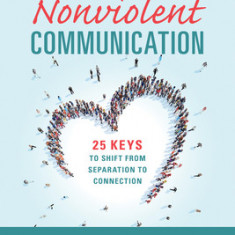 Nonviolent
COMMUNICATION

25 KEYS
TO SHIFT FROM SEPARATION TO CONNECTION